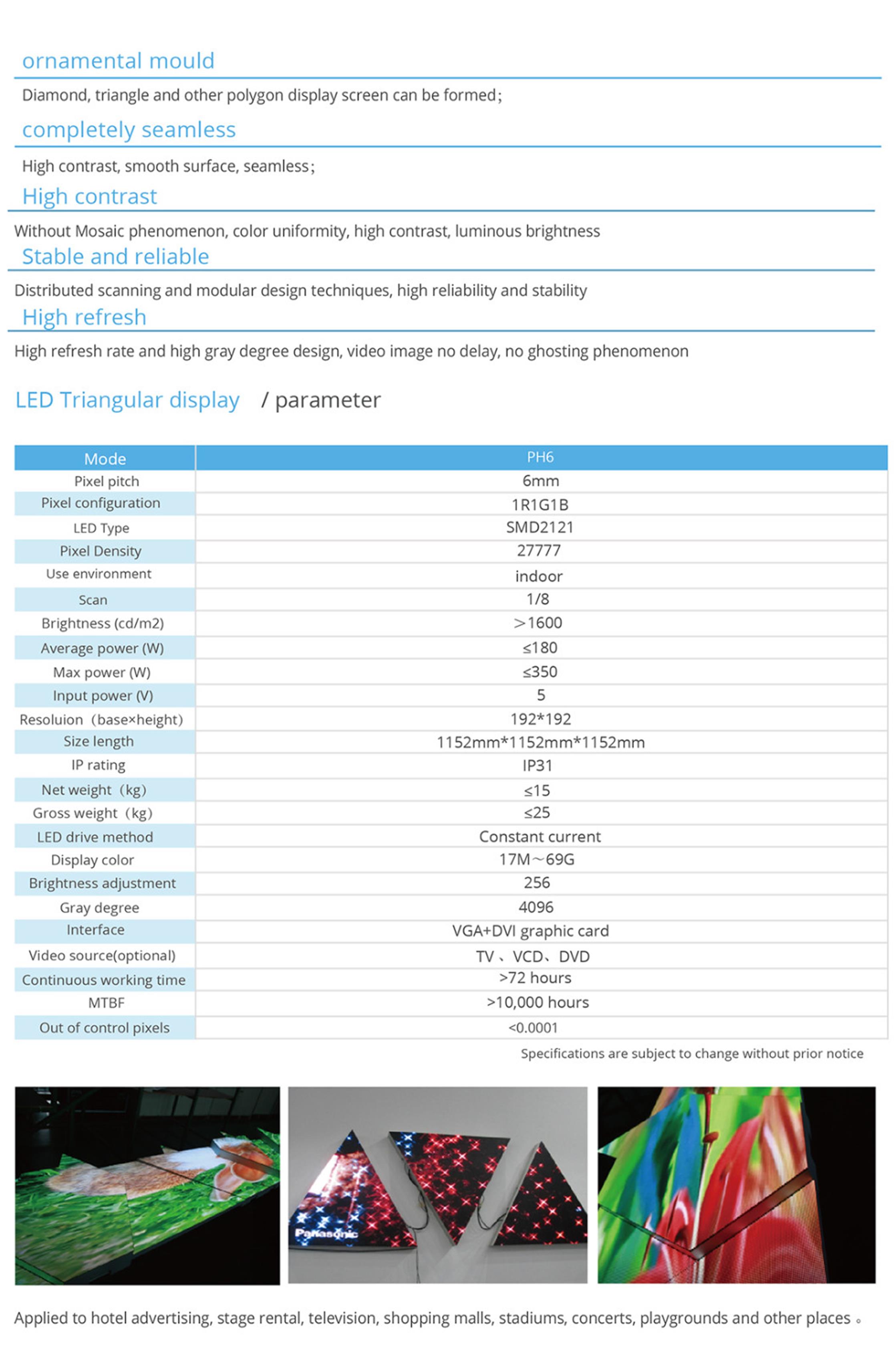 ornamental mould

Diamond, triangle and other polygon display screen can be formed;

completely seamless

High contrast, smooth surface, seamless;

High contrast

Without Mosaic phenomenon, color uniformity, high contrast, luminous brightness

Stable and reliable

Distributed scanning and modular design techniques, high reliability and stability

High refresh

High refresh rate and high gray degree design, video image no delay, no ghosting phenomenon

LED Triangular display / parameter

| Mode | PH6 |
|---|---|
| Pixel pitch | 6mm |
| Pixel configuration | 1R1G1B |
| LED Type | SMD2121 |
| Pixel Density | 27777 |
| Use environment | indoor |
| Scan | 1/8 |
| Brightness (cd/m2) | >1600 |
| Average power (W) | ≤180 |
| Max power (W) | ≤350 |
| Input power (V) | 5 |
| Resoluion（base×height) | 192*192 |
| Size length | 1152mm*1152mm*1152mm |
| IP rating | IP31 |
| Net weight（kg) | ≤15 |
| Gross weight（kg) | ≤25 |
| LED drive method | Constant current |
| Display color | 17M～69G |
| Brightness adjustment | 256 |
| Gray degree | 4096 |
| Interface | VGA+DVI graphic card |
| Video source(optional) | TV 、VCD、DVD |
| Continuous working time | >72 hours |
| MTBF | >10,000 hours |
| Out of control pixels | <0.0001 |

Specifications are subject to change without prior notice

Panasonic

Applied to hotel advertising, stage rental, television, shopping malls, stadiums, concerts, playgrounds and other places 。